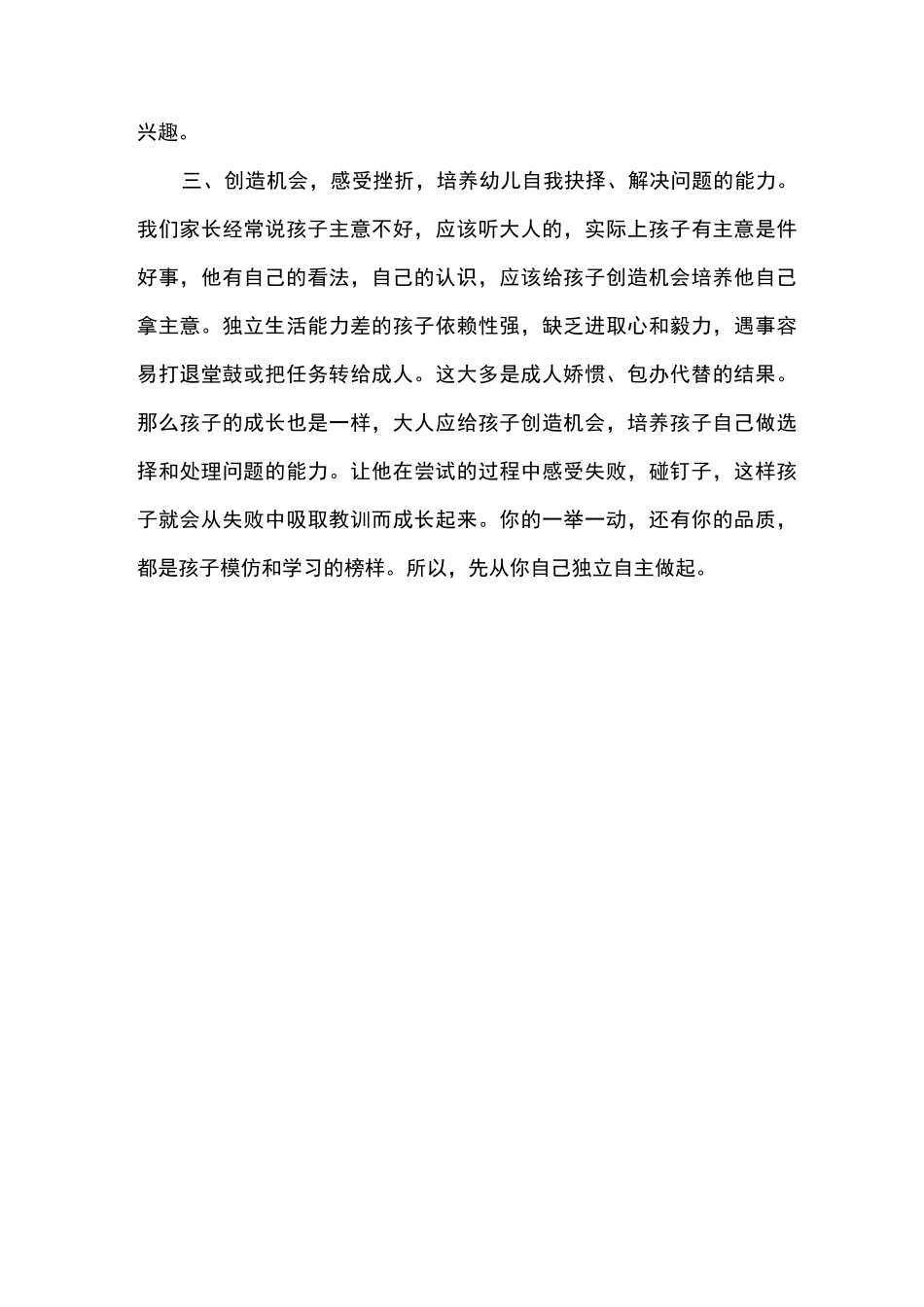 兴趣。

三、创造机会，感受挫折，培养幼儿自我抉择、解决问题的能力。我们家长经常说孩子主意不好，应该听大人的，实际上孩子有主意是件好事，他有自己的看法，自己的认识，应该给孩子创造机会培养他自己拿主意。独立生活能力差的孩子依赖性强，缺乏进取心和毅力，遇事容易打退堂鼓或把任务转给成人。这大多是成人娇惯、包办代替的结果。那么孩子的成长也是一样，大人应给孩子创造机会，培养孩子自己做选择和处理问题的能力。让他在尝试的过程中感受失败，碰钉子，这样孩子就会从失败中吸取教训而成长起来。你的一举一动，还有你的品质，都是孩子模仿和学习的榜样。所以，先从你自己独立自主做起。